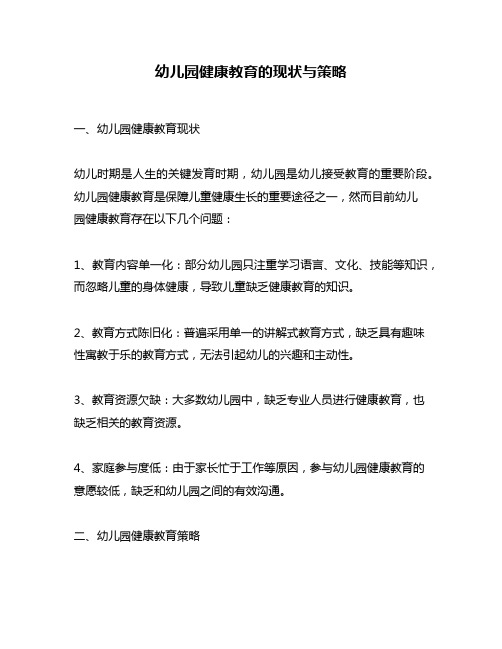 幼儿园健康教育的现状与策略

一、幼儿园健康教育现状

幼儿时期是人生的关键发育时期，幼儿园是幼儿接受教育的重要阶段。幼儿园健康教育是保障儿童健康生长的重要途径之一，然而目前幼儿园健康教育存在以下几个问题：

1、教育内容单一化：部分幼儿园只注重学习语言、文化、技能等知识，而忽略儿童的身体健康，导致儿童缺乏健康教育的知识。

2、教育方式陈旧化：普遍采用单一的讲解式教育方式，缺乏具有趣味性寓教于乐的教育方式，无法引起幼儿的兴趣和主动性。

3、教育资源欠缺：大多数幼儿园中，缺乏专业人员进行健康教育，也缺乏相关的教育资源。

4、家庭参与度低：由于家长忙于工作等原因，参与幼儿园健康教育的意愿较低，缺乏和幼儿园之间的有效沟通。

二、幼儿园健康教育策略